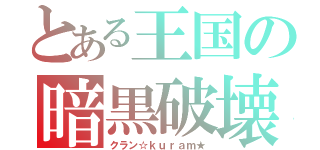 とある王国の
暗黒破壊

クラン☆ｋｕｒａｍ★